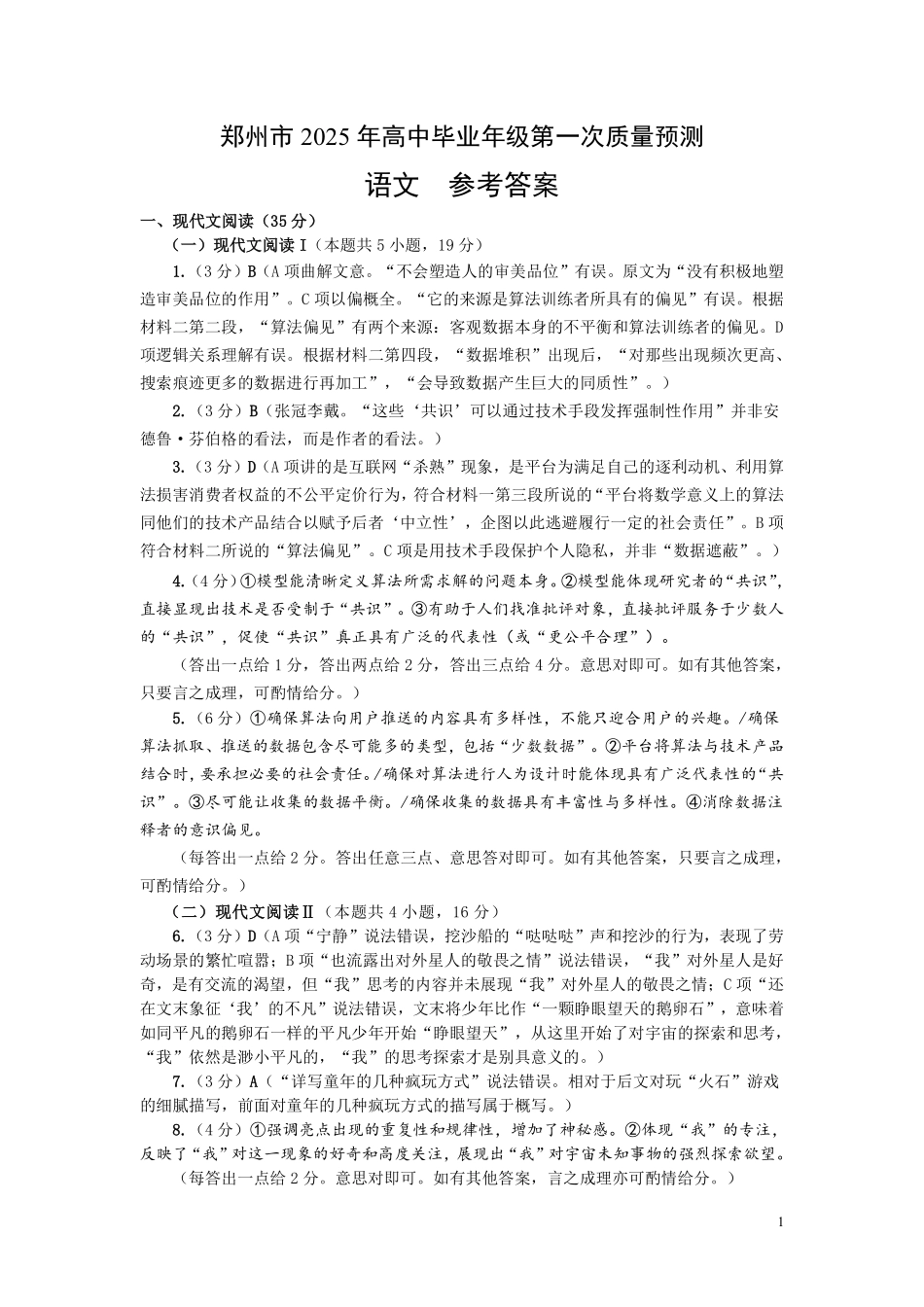 郑州市 2025 年高中毕业年级第一次质量预测

语文　参考答案

一、现代文阅读（35 分）

（一）现代文阅读Ⅰ（本题共 5 小题，19 分）

1.（3 分）B（A 项曲解文意。“不会塑造人的审美品位”有误。原文为“没有积极地塑造审美品位的作用”。C 项以偏概全。“它的来源是算法训练者所具有的偏见”有误。根据材料二第二段，“算法偏见”有两个来源：客观数据本身的不平衡和算法训练者的偏见。D 项逻辑关系理解有误。根据材料二第四段，“数据堆积”出现后，“对那些出现频次更高、搜索痕迹更多的数据进行再加工”，“会导致数据产生巨大的同质性”。）

2.（3 分）B（张冠李戴。“这些‘共识’可以通过技术手段发挥强制性作用”并非安德鲁·芬伯格的看法，而是作者的看法。）

3.（3 分）D（A 项讲的是互联网“杀熟”现象，是平台为满足自己的逐利动机、利用算法损害消费者权益的不公平定价行为，符合材料一第三段所说的“平台将数学意义上的算法同他们的技术产品结合以赋予后者‘中立性’，企图以此逃避履行一定的社会责任”。B 项符合材料二所说的“算法偏见”。C 项是用技术手段保护个人隐私，并非“数据遮蔽”。）

4.（4 分）①模型能清晰定义算法所需求解的问题本身。②模型能体现研究者的“共识”，直接显现出技术是否受制于“共识”。③有助于人们找准批评对象，直接批评服务于少数人的“共识”，促使“共识”真正具有广泛的代表性（或“更公平合理”）。

（答出一点给 1 分，答出两点给 2 分，答出三点给 4 分。意思对即可。如有其他答案，只要言之成理，可酌情给分。）

5.（6 分）①确保算法向用户推送的内容具有多样性，不能只迎合用户的兴趣。/确保算法抓取、推送的数据包含尽可能多的类型，包括“少数数据”。②平台将算法与技术产品结合时，要承担必要的社会责任。/确保对算法进行人为设计时能体现具有广泛代表性的“共识”。③尽可能让收集的数据平衡。/确保收集的数据具有丰富性与多样性。④消除数据注释者的意识偏见。

（每答出一点给 2 分。答出任意三点、意思答对即可。如有其他答案，只要言之成理，可酌情给分。）

（二）现代文阅读Ⅱ（本题共 4 小题，16 分）

6.（3 分）D（A 项“宁静”说法错误，挖沙船的“哒哒哒”声和挖沙的行为，表现了劳动场景的繁忙喧嚣；B 项“也流露出对外星人的敬畏之情”说法错误，“我”对外星人是好奇，是有交流的渴望，但“我”思考的内容并未展现“我”对外星人的敬畏之情；C 项“还在文末象征‘我’的不凡”说法错误，文末将少年比作“一颗睁眼望天的鹅卵石”，意味着如同平凡的鹅卵石一样的平凡少年开始“睁眼望天”，从这里开始了对宇宙的探索和思考，“我”依然是渺小平凡的，“我”的思考探索才是别具意义的。）

7.（3 分）A（“详写童年的几种疯玩方式”说法错误。相对于后文对玩“火石”游戏的细腻描写，前面对童年的几种疯玩方式的描写属于概写。）

8.（4 分）①强调亮点出现的重复性和规律性，增加了神秘感。②体现“我”的专注，反映了“我”对这一现象的好奇和高度关注，展现出“我”对宇宙未知事物的强烈探索欲望。

（每答出一点给 2 分。意思对即可。如有其他答案，言之成理亦可酌情给分。）

1